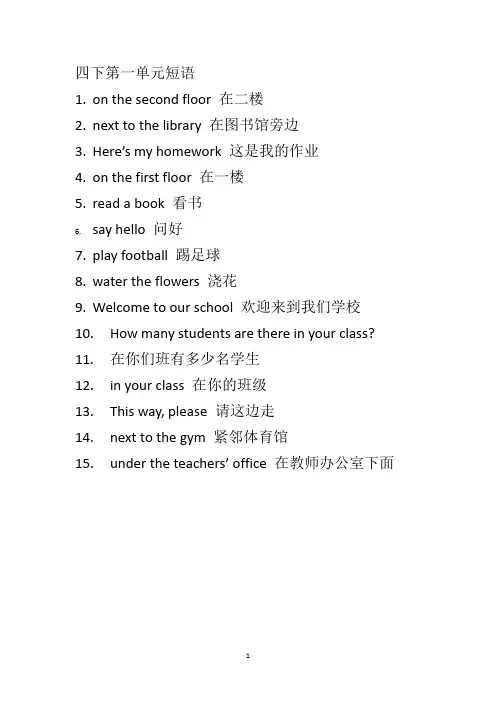 四下第一单元短语

1. on the second floor 在二楼

2. next to the library 在图书馆旁边

3. Here's my homework 这是我的作业

4. on the first floor 在一楼

5. read a book 看书

6. say hello 问好

7. play football 踢足球

8. water the flowers 浇花

9. Welcome to our school 欢迎来到我们学校

10. How many students are there in your class?

11. 在你们班有多少名学生

12. in your class 在你的班级

13. This way, please 请这边走

14. next to the gym 紧邻体育馆

15. under the teachers' office 在教师办公室下面

1